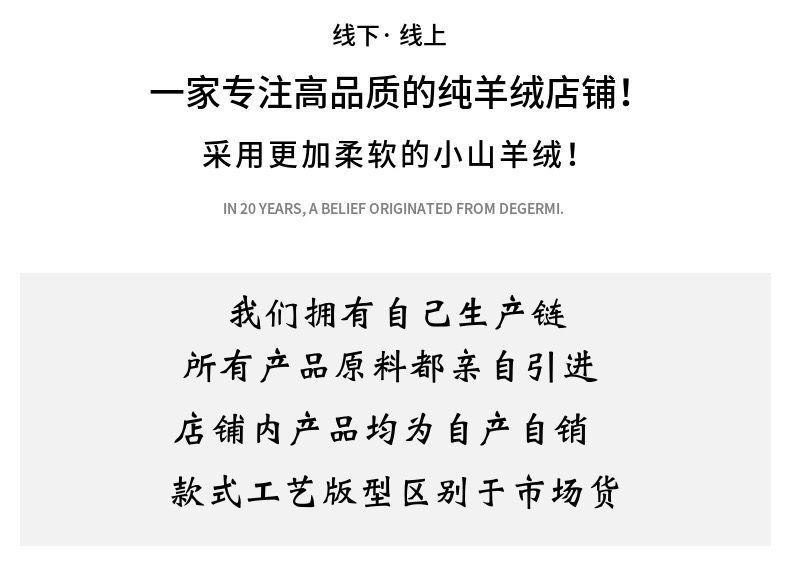 线下·线上

一家专注高品质的纯羊绒店铺！

采用更加柔软的小山羊绒！

IN 20 YEARS, A BELIEF ORIGINATED FROM DEGERMI.

我们拥有自己生产链
所有产品原料都亲自引进
店铺内产品均为自产自销
款式工艺版型区别于市场货